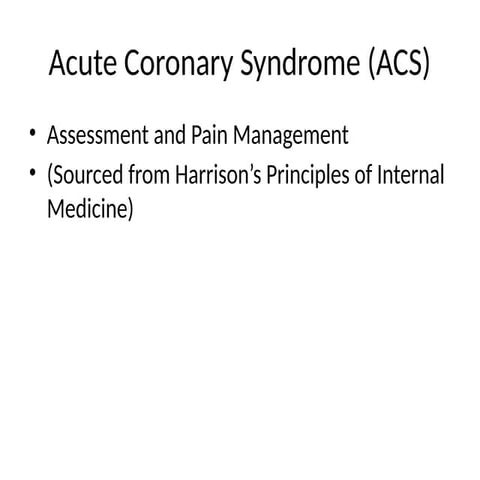 Acute Coronary Syndrome (ACS)

• Assessment and Pain Management
• (Sourced from Harrison’s Principles of Internal Medicine)